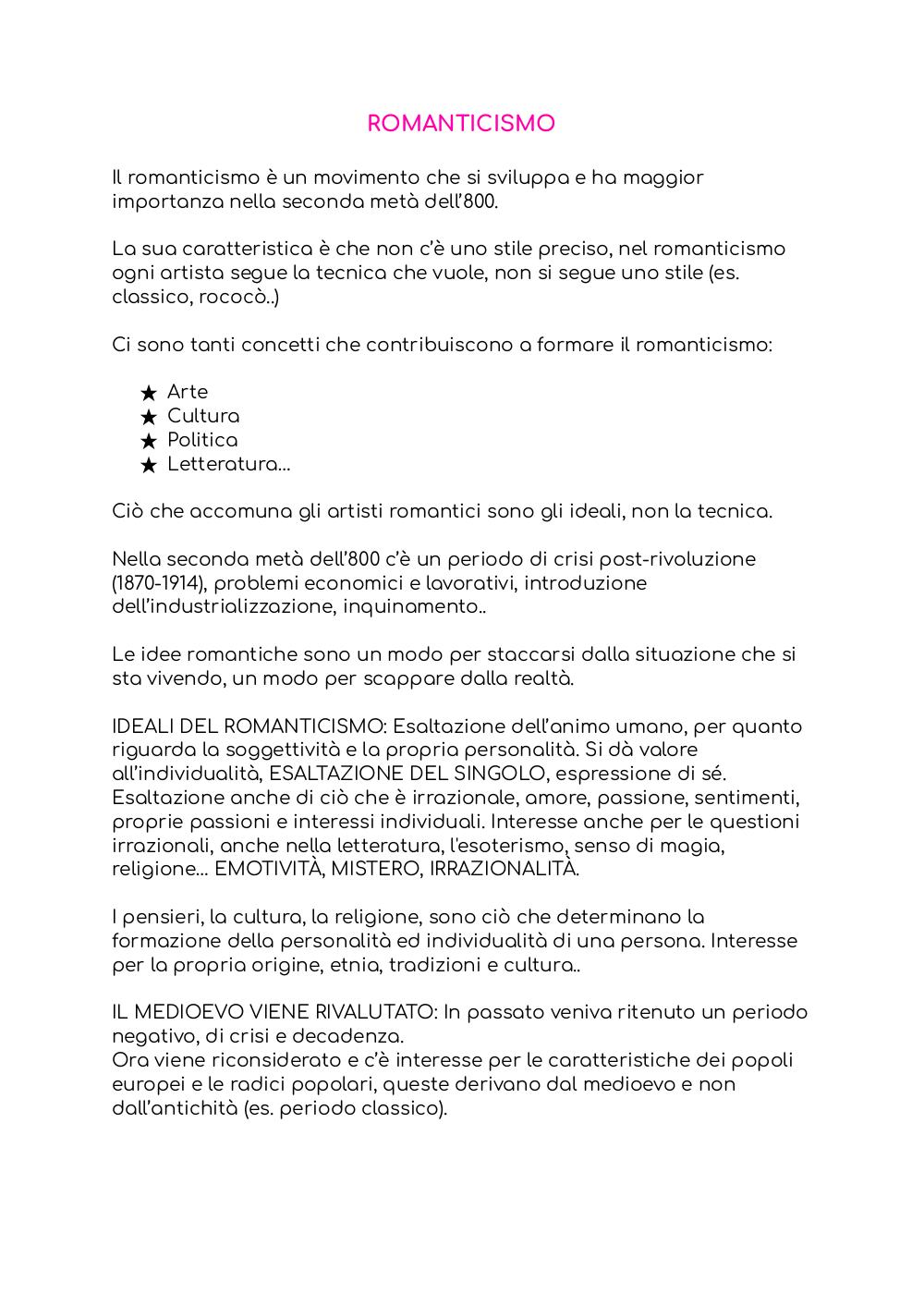 ROMANTICISMO

Il romanticismo è un movimento che si sviluppa e ha maggior importanza nella seconda metà dell'800.

La sua caratteristica è che non c'è uno stile preciso, nel romanticismo ogni artista segue la tecnica che vuole, non si segue uno stile (es. classico, rococò..)

Ci sono tanti concetti che contribuiscono a formare il romanticismo:

★ Arte
★ Cultura
★ Politica
★ Letteratura…

Ciò che accomuna gli artisti romantici sono gli ideali, non la tecnica.

Nella seconda metà dell'800 c'è un periodo di crisi post-rivoluzione (1870-1914), problemi economici e lavorativi, introduzione dell'industrializzazione, inquinamento..

Le idee romantiche sono un modo per staccarsi dalla situazione che si sta vivendo, un modo per scappare dalla realtà.

IDEALI DEL ROMANTICISMO: Esaltazione dell'animo umano, per quanto riguarda la soggettività e la propria personalità. Si dà valore all'individualità, ESALTAZIONE DEL SINGOLO, espressione di sé. Esaltazione anche di ciò che è irrazionale, amore, passione, sentimenti, proprie passioni e interessi individuali. Interesse anche per le questioni irrazionali, anche nella letteratura, l'esoterismo, senso di magia, religione… EMOTIVITÀ, MISTERO, IRRAZIONALITÀ.

I pensieri, la cultura, la religione, sono ciò che determinano la formazione della personalità ed individualità di una persona. Interesse per la propria origine, etnia, tradizioni e cultura..

IL MEDIOEVO VIENE RIVALUTATO: In passato veniva ritenuto un periodo negativo, di crisi e decadenza.
Ora viene riconsiderato e c'è interesse per le caratteristiche dei popoli europei e le radici popolari, queste derivano dal medioevo e non dall'antichità (es. periodo classico).